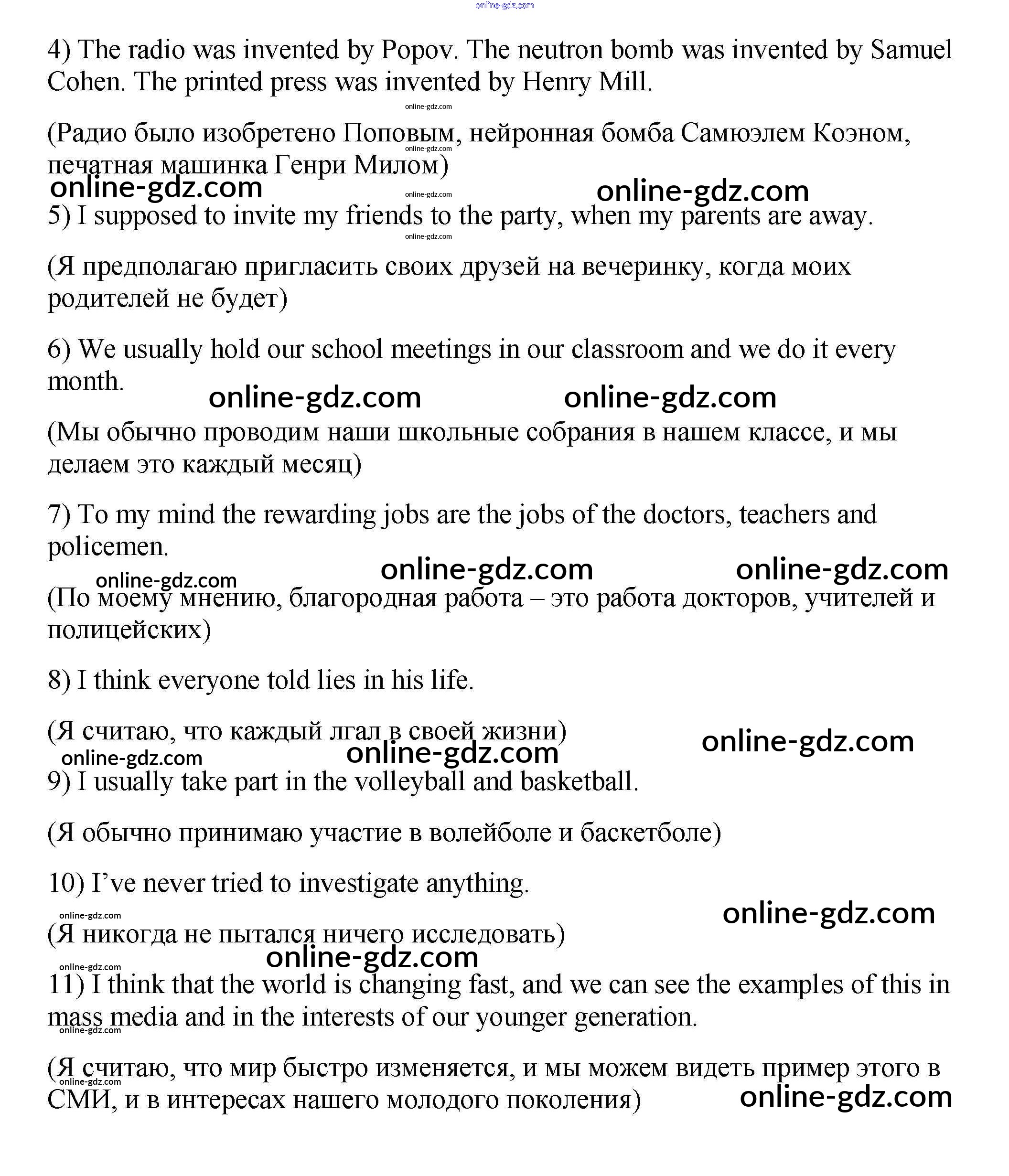 online-gdz.com

4) The radio was invented by Popov. The neutron bomb was invented by Samuel Cohen. The printed press was invented by Henry Mill.

online-gdz.com

(Радио было изобретено Поповым, нейронная бомба Самюэлем Коэном, печатная машинка Генри Милом)

online-gdz.com

online-gdz.com online-gdz.com online-gdz.com

5) I supposed to invite my friends to the party, when my parents are away.

online-gdz.com

(Я предполагаю пригласить своих друзей на вечеринку, когда моих родителей не будет)

6) We usually hold our school meetings in our classroom and we do it every month.

online-gdz.com online-gdz.com

(Мы обычно проводим наши школьные собрания в нашем классе, и мы делаем это каждый месяц)

7) To my mind the rewarding jobs are the jobs of the doctors, teachers and policemen.

online-gdz.com online-gdz.com online-gdz.com

(По моему мнению, благородная работа – это работа докторов, учителей и полицейских)

8) I think everyone told lies in his life.

(Я считаю, что каждый лгал в своей жизни)

online-gdz.com online-gdz.com online-gdz.com

9) I usually take part in the volleyball and basketball.

(Я обычно принимаю участие в волейболе и баскетболе)

10) I've never tried to investigate anything.

online-gdz.com online-gdz.com

(Я никогда не пытался ничего исследовать)

online-gdz.com online-gdz.com

11) I think that the world is changing fast, and we can see the examples of this in mass media and in the interests of our younger generation.

online-gdz.com

(Я считаю, что мир быстро изменяется, и мы можем видеть пример этого в СМИ, и в интересах нашего молодого поколения)

online-gdz.com online-gdz.com